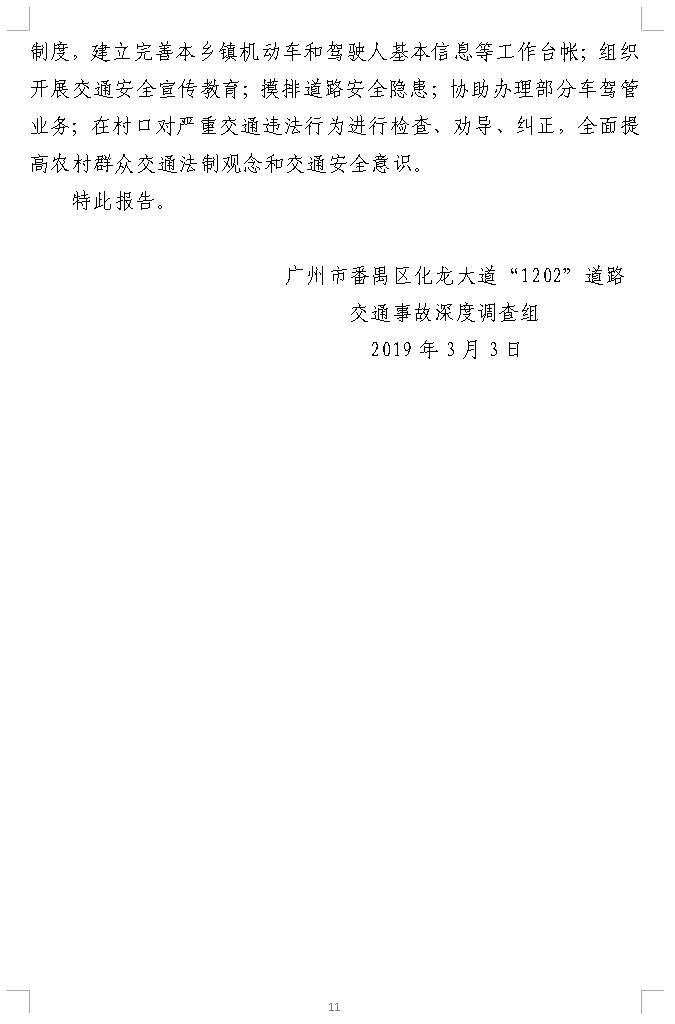 制度，建立完善本乡镇机动车和驾驶人基本信息等工作台帐；组织开展交通安全宣传教育；摸排道路安全隐患；协助办理部分车驾管业务；在村口对严重交通违法行为进行检查、劝导、纠正，全面提高农村群众交通法制观念和交通安全意识。

特此报告。

广州市番禺区化龙大道“1202”道路

交通事故深度调查组

2019年3月3日

11